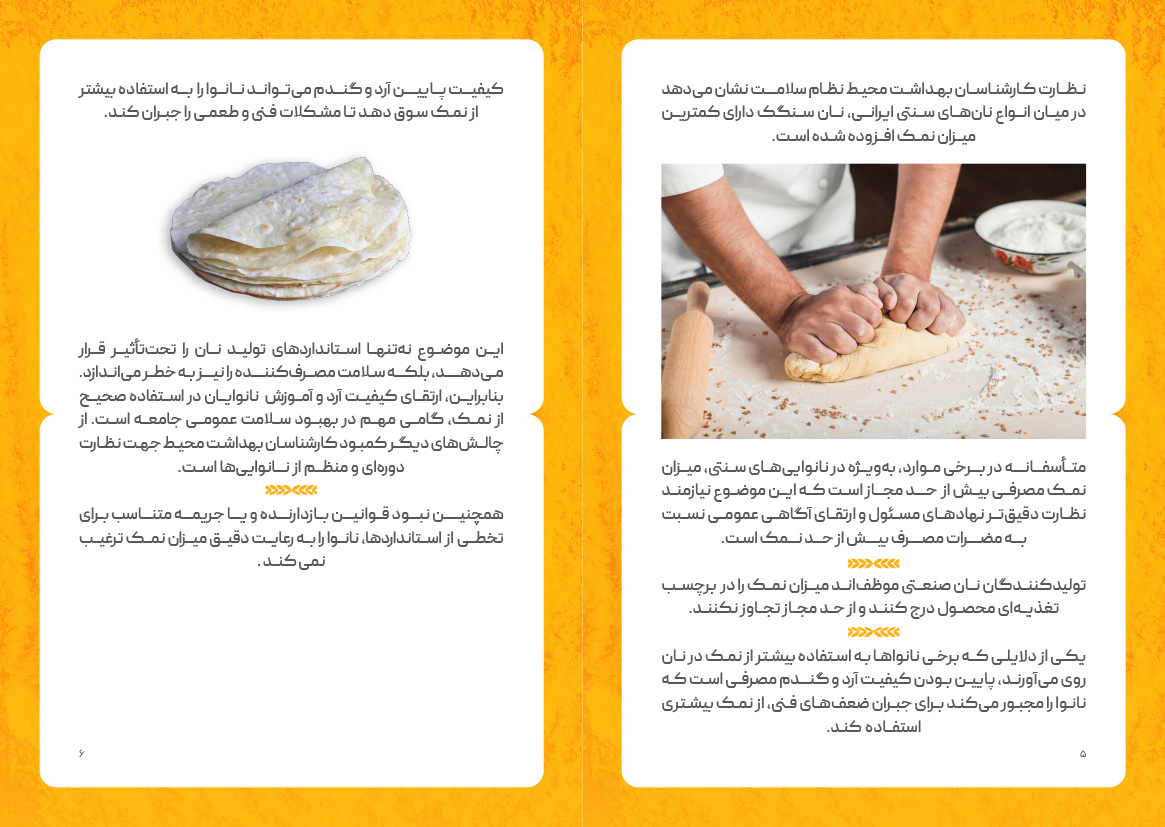 نظارت کارشناسان بهداشت محیط نظام سلامت نشان می‌دهد در میان انواع نان‌های سنتی ایرانی، نان سنگک دارای کمترین میزان نمک افزوده شده است.

متأسفانه در برخی موارد، به‌ویژه در نانوایی‌های سنتی، میزان نمک مصرفی بیش از حد مجاز است که این موضوع نیازمند نظارت دقیق‌تر نهادهای مسئول و ارتقای آگاهی عمومی نسبت به مضرات مصرف بیش از حد نمک است.

تولیدکنندگان نان صنعتی موظف‌اند میزان نمک را در برچسب تغذیه‌ای محصول درج کنند و از حد مجاز تجاوز نکنند.

یکی از دلایلی که برخی نانواها به استفاده بیشتر از نمک در نان روی می‌آورند، پایین بودن کیفیت آرد و گندم مصرفی است که نانوا را مجبور می‌کند برای جبران ضعف‌های فنی، از نمک بیشتری استفاده کند.

۵

کیفیت پایین آرد و گندم می‌تواند نانوا را به استفاده بیشتر از نمک سوق دهد تا مشکلات فنی و طعمی را جبران کند.

این موضوع نه‌تنها استانداردهای تولید نان را تحت‌تأثیر قرار می‌دهد، بلکه سلامت مصرف‌کننده را نیز به خطر می‌اندازد. بنابراین، ارتقای کیفیت آرد و آموزش نانوایان در استفاده صحیح از نمک، گامی مهم در بهبود سلامت عمومی جامعه است. از چالش‌های دیگر کمبود کارشناسان بهداشت محیط جهت نظارت دوره‌ای و منظم از نانوایی‌ها است.

همچنین نبود قوانین بازدارنده و یا جریمه متناسب برای تخطی از استانداردها، نانوا را به رعایت دقیق میزان نمک ترغیب نمی‌کند.

۶